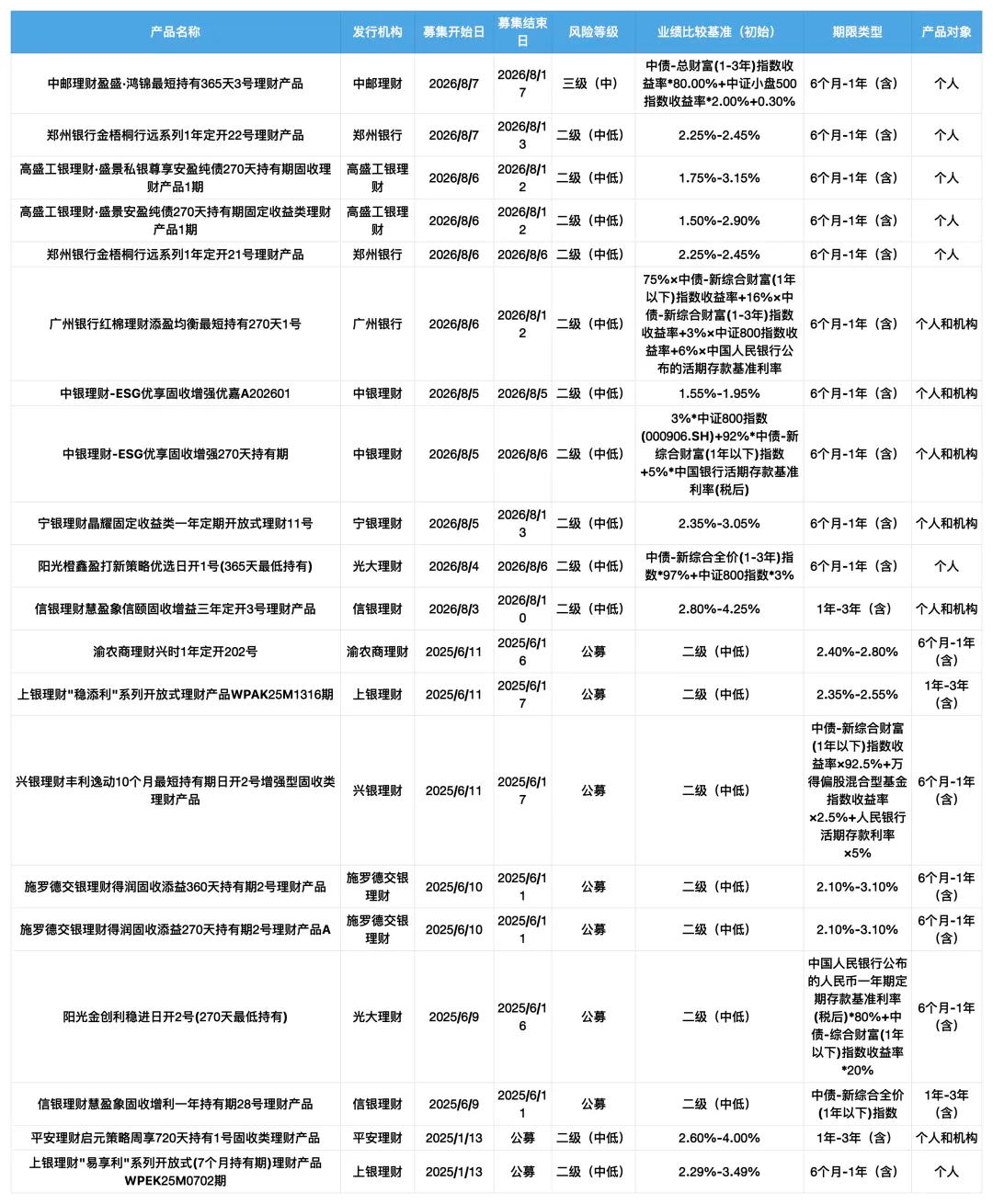 | 产品名称 | 发行机构 | 募集开始日 | 募集结束日 | 风险等级 | 业绩比较基准（初始） | 期限类型 | 产品对象 |
|---|---|---|---|---|---|---|---|
| 中邮理财盈盛·鸿锦最短持有365天3号理财产品 | 中邮理财 | 2026/8/7 | 2026/8/17 | 三级（中） | 中债-总财富(1-3年)指数收益率*80.00%+中证小盘500指数收益率*2.00%+0.30% | 6个月-1年（含） | 个人 |
| 郑州银行金梧桐行远系列1年定开22号理财产品 | 郑州银行 | 2026/8/7 | 2026/8/13 | 二级（中低） | 2.25%-2.45% | 6个月-1年（含） | 个人 |
| 高盛工银理财·盛景私银尊享安盈纯债270天持有期固收理财产品1期 | 高盛工银理财 | 2026/8/6 | 2026/8/12 | 二级（中低） | 1.75%-3.15% | 6个月-1年（含） | 个人 |
| 高盛工银理财·盛景安盈纯债270天持有期固定收益类理财产品1期 | 高盛工银理财 | 2026/8/6 | 2026/8/12 | 二级（中低） | 1.50%-2.90% | 6个月-1年（含） | 个人 |
| 郑州银行金梧桐行远系列1年定开21号理财产品 | 郑州银行 | 2026/8/6 | 2026/8/6 | 二级（中低） | 2.25%-2.45% | 6个月-1年（含） | 个人 |
| 广州银行红棉理财添盈均衡最短持有270天1号 | 广州银行 | 2026/8/6 | 2026/8/12 | 二级（中低） | 75%×中债-新综合财富(1年以下)指数收益率+16%×中债-新综合财富(1-3年)指数收益率+3%×中证800指数收益率+6%×中国人民银行公布的活期存款基准利率 | 6个月-1年（含） | 个人和机构 |
| 中银理财-ESG优享固收增强优嘉A202601 | 中银理财 | 2026/8/5 | 2026/8/5 | 二级（中低） | 1.55%-1.95% | 6个月-1年（含） | 个人和机构 |
| 中银理财-ESG优享固收增强270天持有期 | 中银理财 | 2026/8/5 | 2026/8/6 | 二级（中低） | 3%*中证800指数(000906.SH)+92%*中债-新综合财富(1年以下)指数+5%*中国银行活期存款基准利率(税后) | 6个月-1年（含） | 个人和机构 |
| 宁银理财晶耀固定收益类一年定期开放式理财11号 | 宁银理财 | 2026/8/5 | 2026/8/13 | 二级（中低） | 2.35%-3.05% | 6个月-1年（含） | 个人和机构 |
| 阳光橙鑫盈打新策略优选日开1号(365天最低持有) | 光大理财 | 2026/8/4 | 2026/8/6 | 二级（中低） | 中债-新综合全价(1-3年)指数*97%+中证800指数*3% | 6个月-1年（含） | 个人 |
| 信银理财慧盈象信颐固收增益三年定开3号理财产品 | 信银理财 | 2026/8/3 | 2026/8/10 | 二级（中低） | 2.80%-4.25% | 1年-3年（含） | 个人和机构 |
| 渝农商理财兴时1年定开202号 | 渝农商理财 | 2025/6/11 | 2025/6/16 | 公募 | 二级（中低） | 2.40%-2.80% | 6个月-1年(含) |
| 上银理财"稳添利"系列开放式理财产品WPAK25M1316期 | 上银理财 | 2025/6/11 | 2025/6/17 | 公募 | 二级（中低） | 2.35%-2.55% | 1年-3年(含) |
| 兴银理财丰利逸动10个月最短持有期日开2号增强型固收类理财产品 | 兴银理财 | 2025/6/11 | 2025/6/17 | 公募 | 二级（中低） | 中债-新综合财富(1年以下)指数收益率×92.5%+万得偏股混合型基金指数收益率×2.5%+人民银行活期存款利率×5% | 6个月-1年(含) |
| 施罗德交银理财得润固收添益360天持有期2号理财产品 | 施罗德交银理财 | 2025/6/10 | 2025/6/11 | 公募 | 二级（中低） | 2.10%-3.10% | 6个月-1年(含) |
| 施罗德交银理财得润固收添益270天持有期2号理财产品A | 施罗德交银理财 | 2025/6/10 | 2025/6/11 | 公募 | 二级（中低） | 2.10%-3.10% | 6个月-1年(含) |
| 阳光金创利稳进日开2号(270天最低持有) | 光大理财 | 2025/6/9 | 2025/6/16 | 公募 | 二级（中低） | 中国人民银行公布的人民币一年期定期存款基准利率(税后)*80%+中债-综合财富(1年以下)指数收益率*20% | 6个月-1年(含) |
| 信银理财慧盈象固收增利一年持有期28号理财产品 | 信银理财 | 2025/6/9 | 2025/6/11 | 公募 | 二级（中低） | 中债-新综合全价(1年以下)指数 | 1年-3年(含) |
| 平安理财启元策略周享720天持有1号固收类理财产品 | 平安理财 | 2025/1/13 | 公募 | 二级（中低） | 2.60%-4.00% | 1年-3年（含） | 个人和机构 |
| 上银理财"易享利"系列开放式(7个月持有期)理财产品WPEK25M0702期 | 上银理财 | 2025/1/13 | 公募 | 二级（中低） | 2.29%-3.49% | 6个月-1年（含） | 个人 |